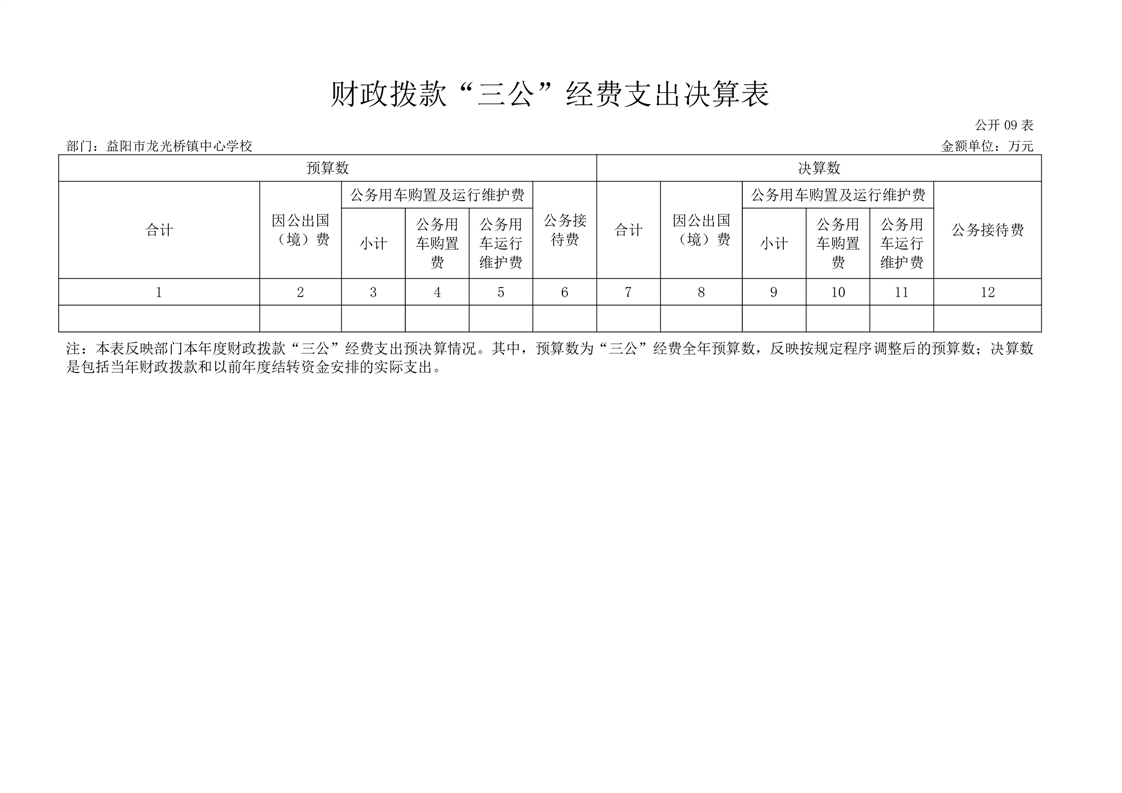 财政拨款“三公”经费支出决算表

公开 09 表

部门：益阳市龙光桥镇中心学校

金额单位：万元

| 预算数 | | | | | | 决算数 | | | | | |
|---|---|---|---|---|---|---|---|---|---|---|---|
| 合计 | 因公出国（境）费 | 公务用车购置及运行维护费 | | | 公务接待费 | 合计 | 因公出国（境）费 | 公务用车购置及运行维护费 | | | 公务接待费 |
| | | 小计 | 公务用车购置费 | 公务用车运行维护费 | | | | 小计 | 公务用车购置费 | 公务用车运行维护费 | |
| 1 | 2 | 3 | 4 | 5 | 6 | 7 | 8 | 9 | 10 | 11 | 12 |
| | | | | | | | | | | | |

注：本表反映部门本年度财政拨款“三公”经费支出预决算情况。其中，预算数为“三公”经费全年预算数，反映按规定程序调整后的预算数；决算数是包括当年财政拨款和以前年度结转资金安排的实际支出。